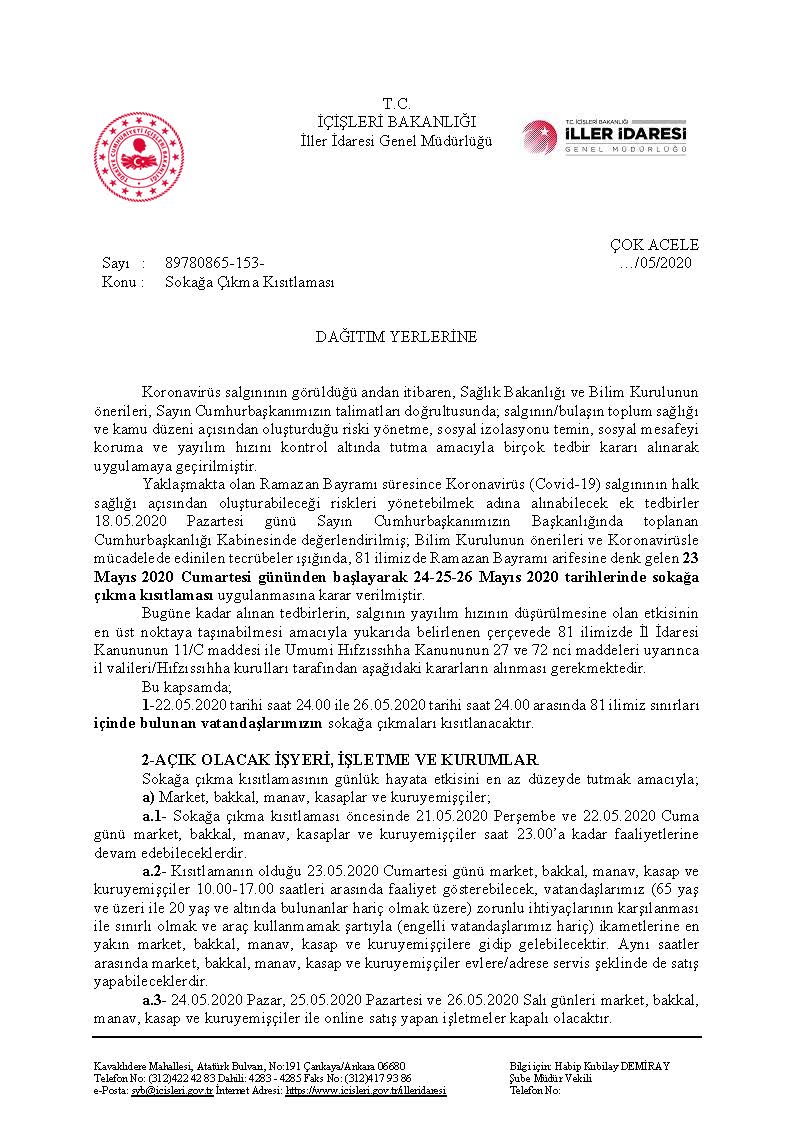 T.C.
İÇİŞLERİ BAKANLIĞI
İller İdaresi Genel Müdürlüğü

T.C. İÇİŞLERİ BAKANLIĞI
İLLER İDARESİ
GENEL MÜDÜRLÜĞÜ

ÇOK ACELE

Sayı : 89780865-153-
…/05/2020
Konu : Sokağa Çıkma Kısıtlaması

DAĞITIM YERLERİNE

Koronavirüs salgınının görüldüğü andan itibaren, Sağlık Bakanlığı ve Bilim Kurulunun önerileri, Sayın Cumhurbaşkanımızın talimatları doğrultusunda; salgının/bulaşın toplum sağlığı ve kamu düzeni açısından oluşturduğu riski yönetme, sosyal izolasyonu temin, sosyal mesafeyi koruma ve yayılım hızını kontrol altında tutma amacıyla birçok tedbir kararı alınarak uygulamaya geçirilmiştir.

Yaklaşmakta olan Ramazan Bayramı süresince Koronavirüs (Covid-19) salgınının halk sağlığı açısından oluşturabileceği riskleri yönetebilmek adına alınabilecek ek tedbirler 18.05.2020 Pazartesi günü Sayın Cumhurbaşkanımızın Başkanlığında toplanan Cumhurbaşkanlığı Kabinesinde değerlendirilmiş; Bilim Kurulunun önerileri ve Koronavirüsle mücadelede edinilen tecrübeler ışığında, 81 ilimizde Ramazan Bayramı arifesine denk gelen 23 Mayıs 2020 Cumartesi gününden başlayarak 24-25-26 Mayıs 2020 tarihlerinde sokağa çıkma kısıtlaması uygulanmasına karar verilmiştir.

Bugüne kadar alınan tedbirlerin, salgının yayılım hızının düşürülmesine olan etkisinin en üst noktaya taşınabilmesi amacıyla yukarıda belirlenen çerçevede 81 ilimizde İl İdaresi Kanununun 11/C maddesi ile Umumi Hıfzıssıhha Kanununun 27 ve 72 nci maddeleri uyarınca il valileri/Hıfzıssıhha kurulları tarafından aşağıdaki kararların alınması gerekmektedir.

Bu kapsamda;

1-22.05.2020 tarihi saat 24.00 ile 26.05.2020 tarihi saat 24.00 arasında 81 ilimiz sınırları içinde bulunan vatandaşlarımızın sokağa çıkmaları kısıtlanacaktır.

2-AÇIK OLACAK İŞYERİ, İŞLETME VE KURUMLAR

Sokağa çıkma kısıtlamasının günlük hayata etkisini en az düzeyde tutmak amacıyla;

a) Market, bakkal, manav, kasaplar ve kuruyemişçiler;

a.1- Sokağa çıkma kısıtlaması öncesinde 21.05.2020 Perşembe ve 22.05.2020 Cuma günü market, bakkal, manav, kasaplar ve kuruyemişçiler saat 23.00'a kadar faaliyetlerine devam edebileceklerdir.

a.2- Kısıtlamanın olduğu 23.05.2020 Cumartesi günü market, bakkal, manav, kasap ve kuruyemişçiler 10.00-17.00 saatleri arasında faaliyet gösterebilecek, vatandaşlarımız (65 yaş ve üzeri ile 20 yaş ve altında bulunanlar hariç olmak üzere) zorunlu ihtiyaçlarının karşılanması ile sınırlı olmak ve araç kullanmamak şartıyla (engelli vatandaşlarımız hariç) ikametlerine en yakın market, bakkal, manav, kasap ve kuruyemişçilere gidip gelebilecektir. Aynı saatler arasında market, bakkal, manav, kasap ve kuruyemişçiler evlere/adrese servis şeklinde de satış yapabileceklerdir.

a.3- 24.05.2020 Pazar, 25.05.2020 Pazartesi ve 26.05.2020 Salı günleri market, bakkal, manav, kasap ve kuruyemişçiler ile online satış yapan işletmeler kapalı olacaktır.

Kavaklıdere Mahallesi, Atatürk Bulvarı, No:191 Çankaya/Ankara 06680
Telefon No: (312)422 42 83 Dahili: 4283 - 4285 Faks No: (312)417 93 86
e-Posta: syb@icisleri.gov.tr İnternet Adresi: https://www.icisleri.gov.tr/illeridaresi

Bilgi için: Habip Kubilay DEMİRAY
Şube Müdür Vekili
Telefon No: